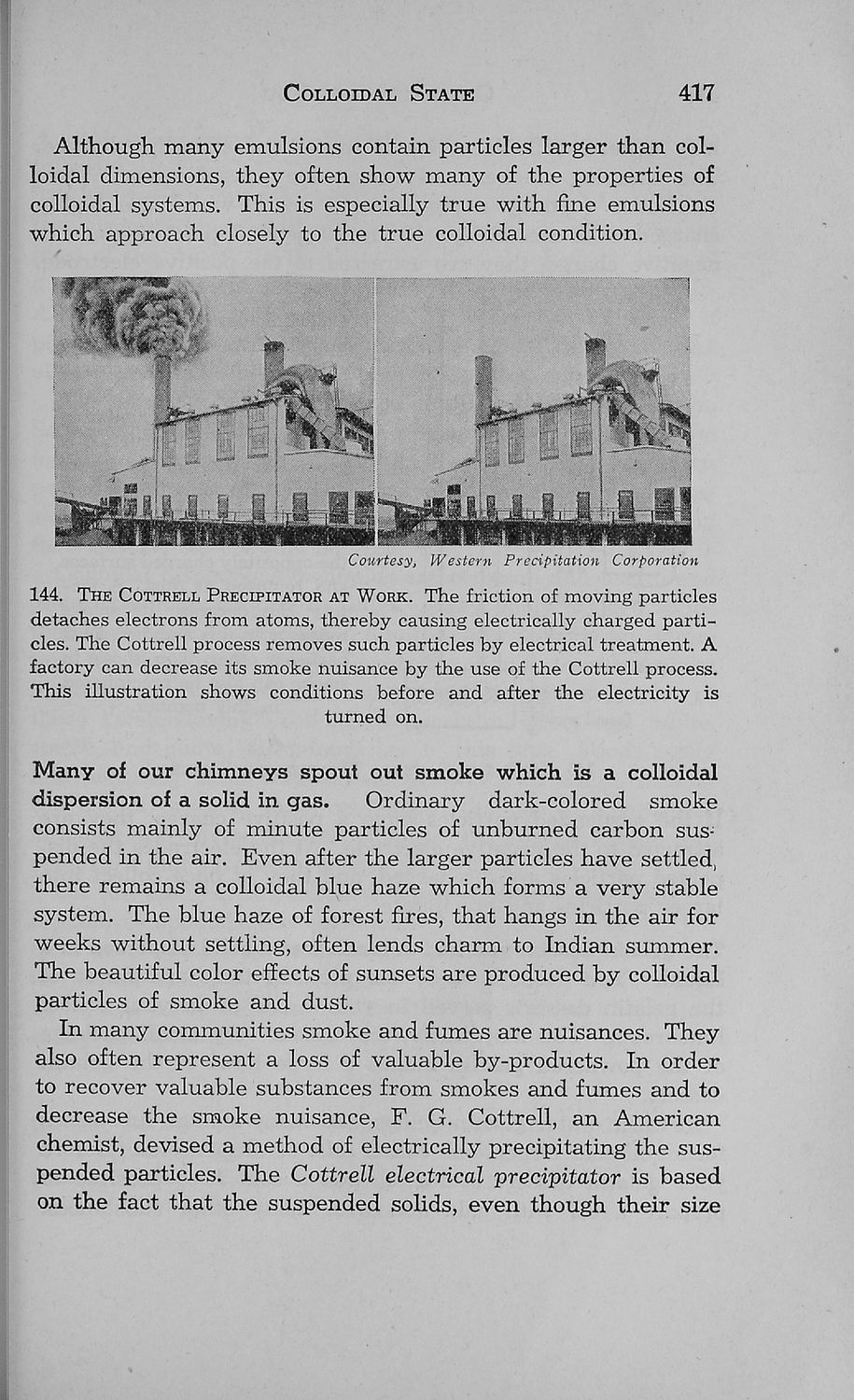 COLLOIDAL STATE 417

Although many emulsions contain particles larger than colloidal dimensions, they often show many of the properties of colloidal systems. This is especially true with fine emulsions which approach closely to the true colloidal condition.

Courtesy, Western Precipitation Corporation

144. THE COTTRELL PRECIPITATOR AT WORK. The friction of moving particles detaches electrons from atoms, thereby causing electrically charged particles. The Cottrell process removes such particles by electrical treatment. A factory can decrease its smoke nuisance by the use of the Cottrell process. This illustration shows conditions before and after the electricity is turned on.

Many of our chimneys spout out smoke which is a colloidal dispersion of a solid in gas. Ordinary dark-colored smoke consists mainly of minute particles of unburned carbon suspended in the air. Even after the larger particles have settled, there remains a colloidal blue haze which forms a very stable system. The blue haze of forest fires, that hangs in the air for weeks without settling, often lends charm to Indian summer. The beautiful color effects of sunsets are produced by colloidal particles of smoke and dust.

In many communities smoke and fumes are nuisances. They also often represent a loss of valuable by-products. In order to recover valuable substances from smokes and fumes and to decrease the smoke nuisance, F. G. Cottrell, an American chemist, devised a method of electrically precipitating the suspended particles. The Cottrell electrical precipitator is based on the fact that the suspended solids, even though their size